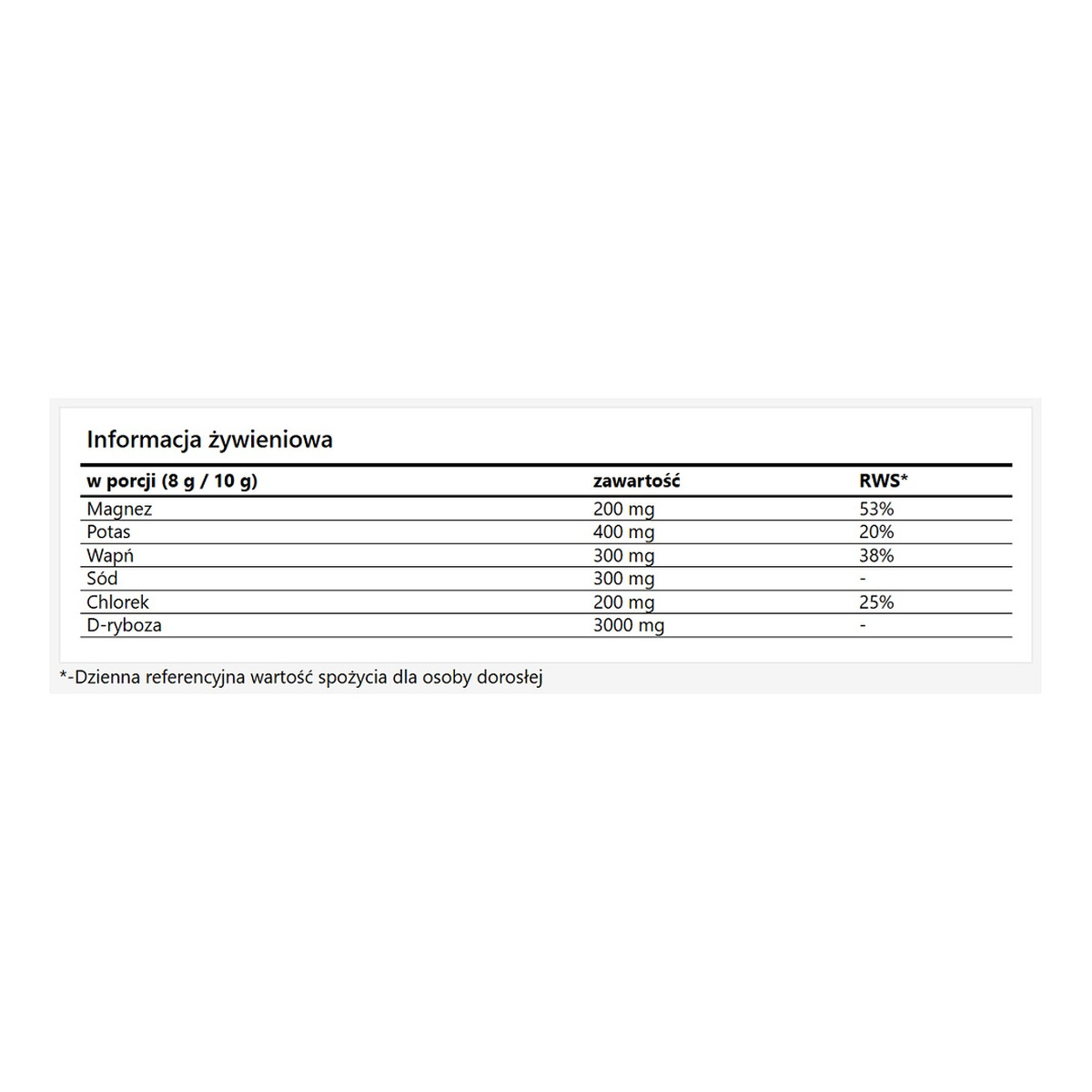 Informacja żywieniowa

| w porcji (8 g / 10 g) | zawartość | RWS* |
|---|---|---|
| Magnez | 200 mg | 53% |
| Potas | 400 mg | 20% |
| Wapń | 300 mg | 38% |
| Sód | 300 mg | - |
| Chlorek | 200 mg | 25% |
| D-ryboza | 3000 mg | - |

*-Dzienna referencyjna wartość spożycia dla osoby dorosłej